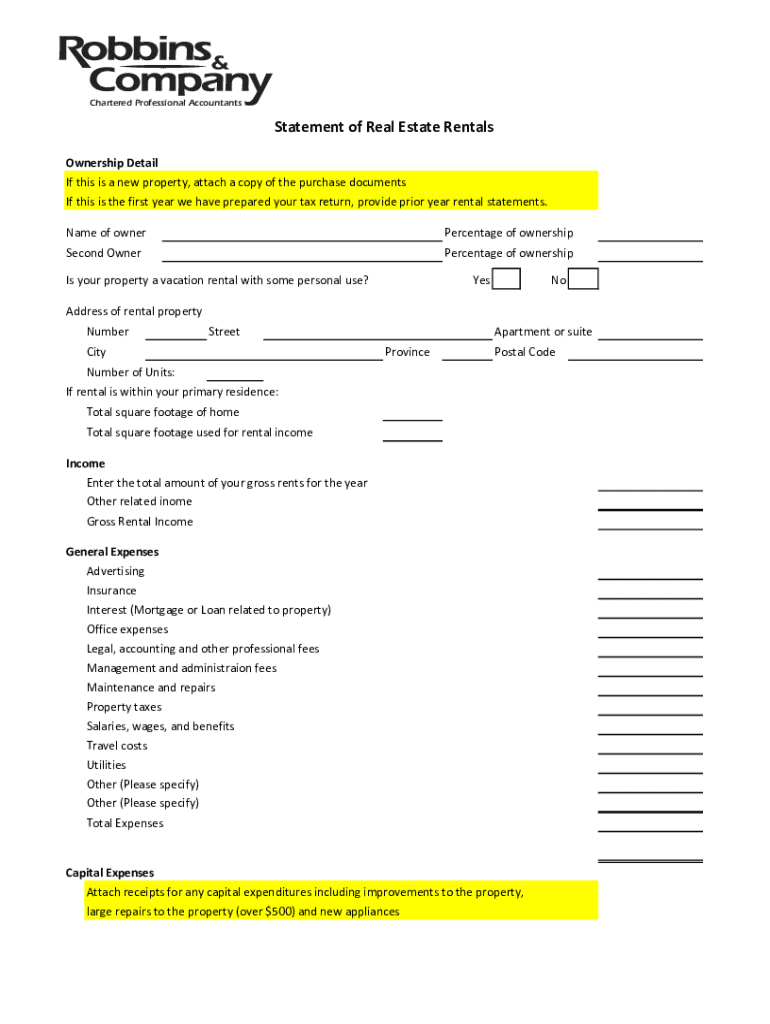 Robbins & Company
Chartered Professional Accountants

Statement of Real Estate Rentals

Ownership Detail
If this is a new property, attach a copy of the purchase documents
If this is the first year we have prepared your tax return, provide prior year rental statements.

Name of owner Percentage of ownership
Second Owner Percentage of ownership

Is your property a vacation rental with some personal use? Yes No

Address of rental property
Number Street Apartment or suite
City Province Postal Code
Number of Units:
If rental is within your primary residence:
Total square footage of home
Total square footage used for rental income

Income
Enter the total amount of your gross rents for the year
Other related inome
Gross Rental Income

General Expenses
Advertising
Insurance
Interest (Mortgage or Loan related to property)
Office expenses
Legal, accounting and other professional fees
Management and administraion fees
Maintenance and repairs
Property taxes
Salaries, wages, and benefits
Travel costs
Utilities
Other (Please specify)
Other (Please specify)
Total Expenses

Capital Expenses
Attach receipts for any capital expenditures including improvements to the property, large repairs to the property (over $500) and new appliances